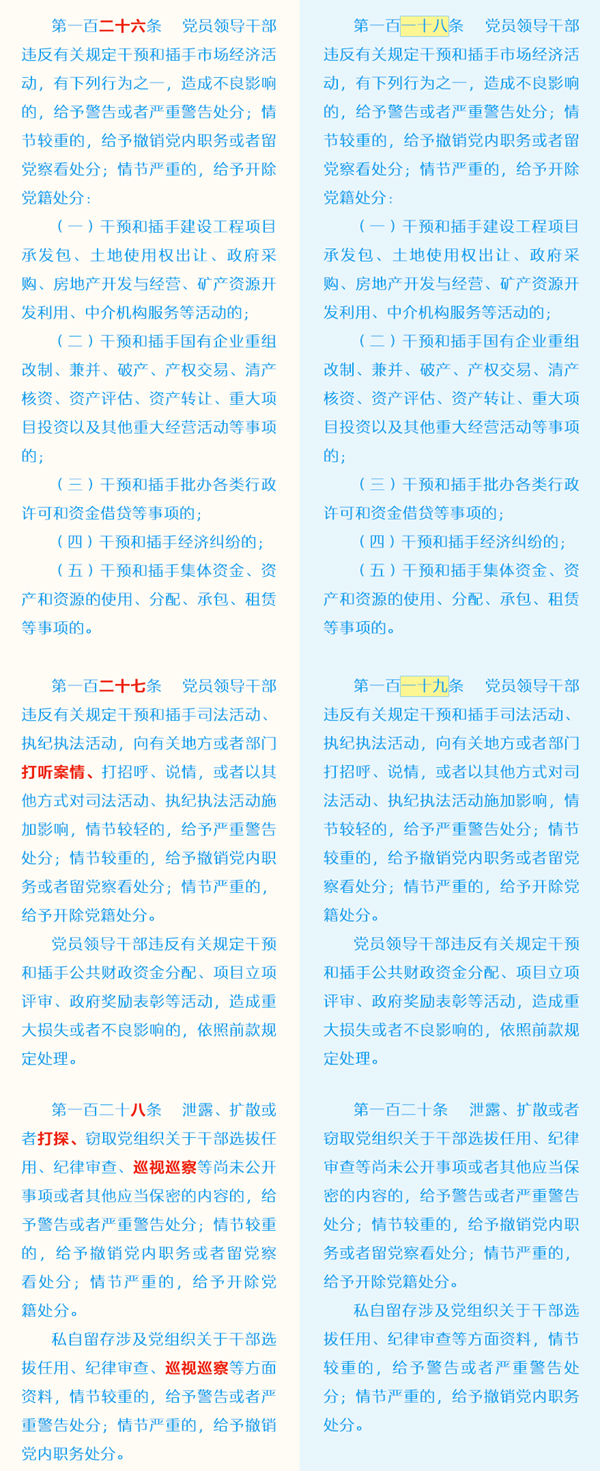 第一百二十六条　党员领导干部违反有关规定干预和插手市场经济活动，有下列行为之一，造成不良影响的，给予警告或者严重警告处分；情节较重的，给予撤销党内职务或者留党察看处分；情节严重的，给予开除党籍处分：

（一）干预和插手建设工程项目承发包、土地使用权出让、政府采购、房地产开发与经营、矿产资源开发利用、中介机构服务等活动的；

（二）干预和插手国有企业重组改制、兼并、破产、产权交易、清产核资、资产评估、资产转让、重大项目投资以及其他重大经营活动等事项的；

（三）干预和插手批办各类行政许可和资金借贷等事项的；

（四）干预和插手经济纠纷的；

（五）干预和插手集体资金、资产和资源的使用、分配、承包、租赁等事项的。

第一百二十七条　党员领导干部违反有关规定干预和插手司法活动、执纪执法活动，向有关地方或者部门打听案情、打招呼、说情，或者以其他方式对司法活动、执纪执法活动施加影响，情节较轻的，给予严重警告处分；情节较重的，给予撤销党内职务或者留党察看处分；情节严重的，给予开除党籍处分。

党员领导干部违反有关规定干预和插手公共财政资金分配、项目立项评审、政府奖励表彰等活动，造成重大损失或者不良影响的，依照前款规定处理。

第一百二十八条　泄露、扩散或者打探、窃取党组织关于干部选拔任用、纪律审查、巡视巡察等尚未公开事项或者其他应当保密的内容的，给予警告或者严重警告处分；情节较重的，给予撤销党内职务或者留党察看处分；情节严重的，给予开除党籍处分。

私自留存涉及党组织关于干部选拔任用、纪律审查、巡视巡察等方面资料，情节较重的，给予警告或者严重警告处分；情节严重的，给予撤销党内职务处分。

第一百一十八条　党员领导干部违反有关规定干预和插手市场经济活动，有下列行为之一，造成不良影响的，给予警告或者严重警告处分；情节较重的，给予撤销党内职务或者留党察看处分；情节严重的，给予开除党籍处分：

（一）干预和插手建设工程项目承发包、土地使用权出让、政府采购、房地产开发与经营、矿产资源开发利用、中介机构服务等活动的；

（二）干预和插手国有企业重组改制、兼并、破产、产权交易、清产核资、资产评估、资产转让、重大项目投资以及其他重大经营活动等事项的；

（三）干预和插手批办各类行政许可和资金借贷等事项的；

（四）干预和插手经济纠纷的；

（五）干预和插手集体资金、资产和资源的使用、分配、承包、租赁等事项的。

第一百一十九条　党员领导干部违反有关规定干预和插手司法活动、执纪执法活动，向有关地方或者部门打招呼、说情，或者以其他方式对司法活动、执纪执法活动施加影响，情节较轻的，给予严重警告处分；情节较重的，给予撤销党内职务或者留党察看处分；情节严重的，给予开除党籍处分。

党员领导干部违反有关规定干预和插手公共财政资金分配、项目立项评审、政府奖励表彰等活动，造成重大损失或者不良影响的，依照前款规定处理。

第一百二十条　泄露、扩散或者窃取党组织关于干部选拔任用、纪律审查等尚未公开事项或者其他应当保密的内容的，给予警告或者严重警告处分；情节较重的，给予撤销党内职务或者留党察看处分；情节严重的，给予开除党籍处分。

私自留存涉及党组织关于干部选拔任用、纪律审查等方面资料，情节较重的，给予警告或者严重警告处分；情节严重的，给予撤销党内职务处分。